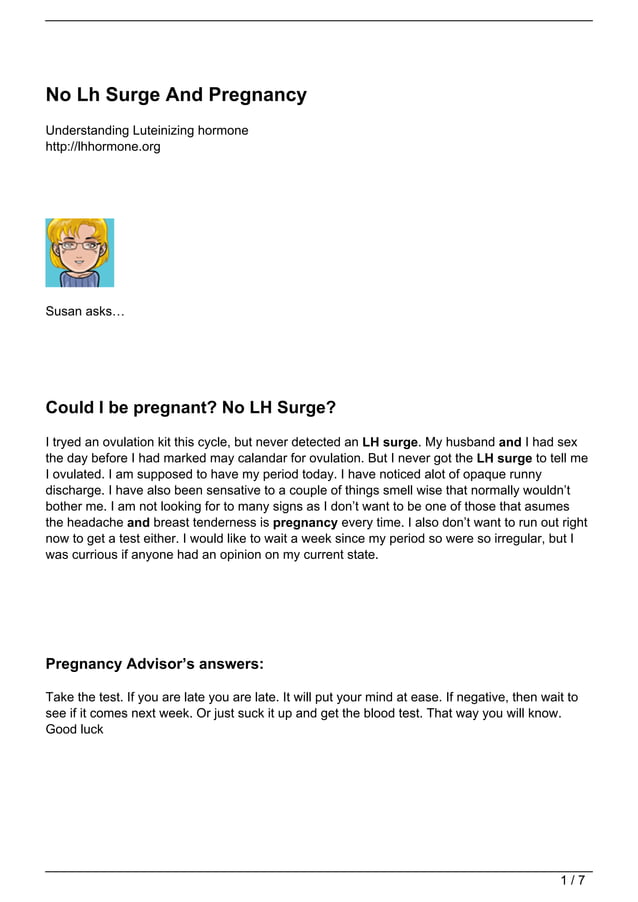 No Lh Surge And Pregnancy

Understanding Luteinizing hormone
http://lhhormone.org

Susan asks…

Could I be pregnant? No LH Surge?

I tryed an ovulation kit this cycle, but never detected an LH surge. My husband and I had sex the day before I had marked may calandar for ovulation. But I never got the LH surge to tell me I ovulated. I am supposed to have my period today. I have noticed alot of opaque runny discharge. I have also been sensative to a couple of things smell wise that normally wouldn't bother me. I am not looking for to many signs as I don't want to be one of those that asumes the headache and breast tenderness is pregnancy every time. I also don't want to run out right now to get a test either. I would like to wait a week since my period so were so irregular, but I was currious if anyone had an opinion on my current state.

Pregnancy Advisor's answers:

Take the test. If you are late you are late. It will put your mind at ease. If negative, then wait to see if it comes next week. Or just suck it up and get the blood test. That way you will know. Good luck

1 / 7